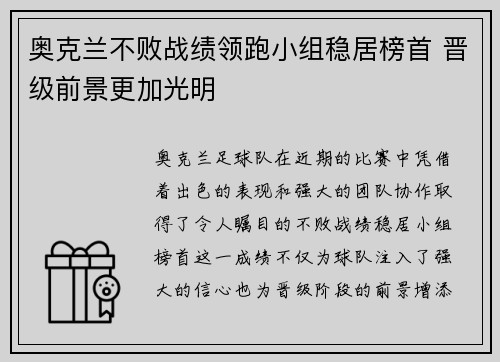 奥克兰不败战绩领跑小组稳居榜首 晋级前景更加光明

奥克兰足球队在近期的比赛中凭借着出色的表现和强大的团队协作取得了令人瞩目的不败战绩稳居小组榜首这一成绩不仅为球队注入了强大的信心也为晋级阶段的前景增添